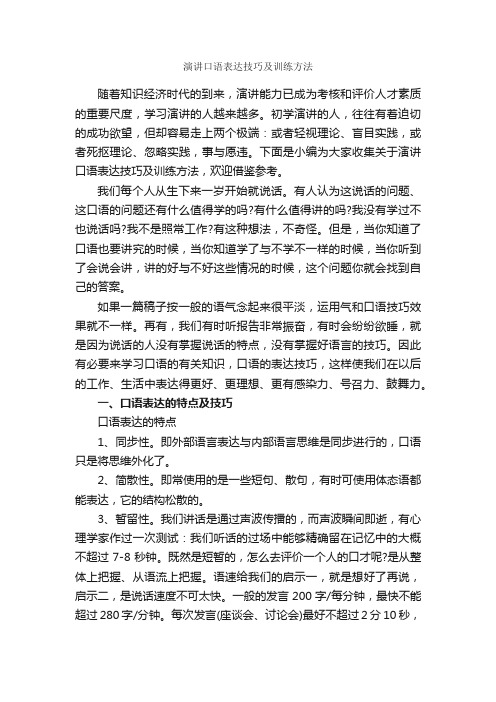 演讲口语表达技巧及训练方法

随着知识经济时代的到来，演讲能力已成为考核和评价人才素质的重要尺度，学习演讲的人越来越多。初学演讲的人，往往有着迫切的成功欲望，但却容易走上两个极端：或者轻视理论、盲目实践，或者死抠理论、忽略实践，事与愿违。下面是小编为大家收集关于演讲口语表达技巧及训练方法，欢迎借鉴参考。

我们每个人从生下来一岁开始就说话。有人认为这说话的问题、这口语的问题还有什么值得学的吗?有什么值得讲的吗?我没有学过不也说话吗?我不是照常工作?有这种想法，不奇怪。但是，当你知道了口语也要讲究的时候，当你知道学了与不学不一样的时候，当你听到了会说会讲，讲的好与不好这些情况的时候，这个问题你就会找到自己的答案。

如果一篇稿子按一般的语气念起来很平淡，运用气和口语技巧效果就不一样。再有，我们有时听报告非常振奋，有时会纷纷欲睡，就是因为说话的人没有掌握说话的特点，没有掌握好语言的技巧。因此有必要来学习口语的有关知识，口语的表达技巧，这样使我们在以后的工作、生活中表达得更好、更理想、更有感染力、号召力、鼓舞力。

一、口语表达的特点及技巧

口语表达的特点

1、同步性。即外部语言表达与内部语言思维是同步进行的，口语只是将思维外化了。

2、简散性。即常使用的是一些短句、散句，有时可使用体态语都能表达，它的结构松散的。

3、暂留性。我们讲话是通过声波传播的，而声波瞬间即逝，有心理学家作过一次测试：我们听话的过场中能够精确留在记忆中的大概不超过 7-8 秒钟。既然是短暂的，怎么去评价一个人的口才呢?是从整体上把握、从语流上把握。语速给我们的启示一，就是想好了再说，启示二，是说话速度不可太快。一般的发言 200 字/每分钟，最快不能超过 280 字/分钟。每次发言(座谈会、讨论会)最好不超过 2 分 10 秒，